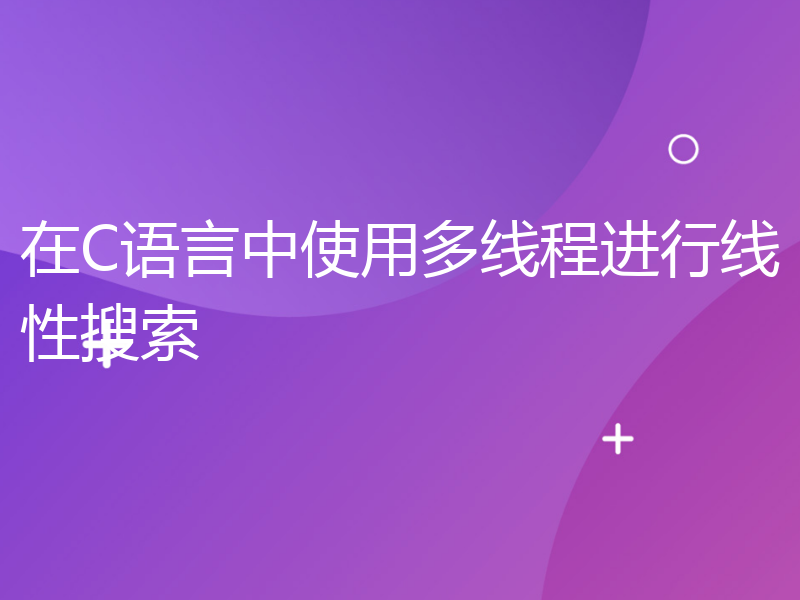 在C语言中使用多线程进行线性搜索